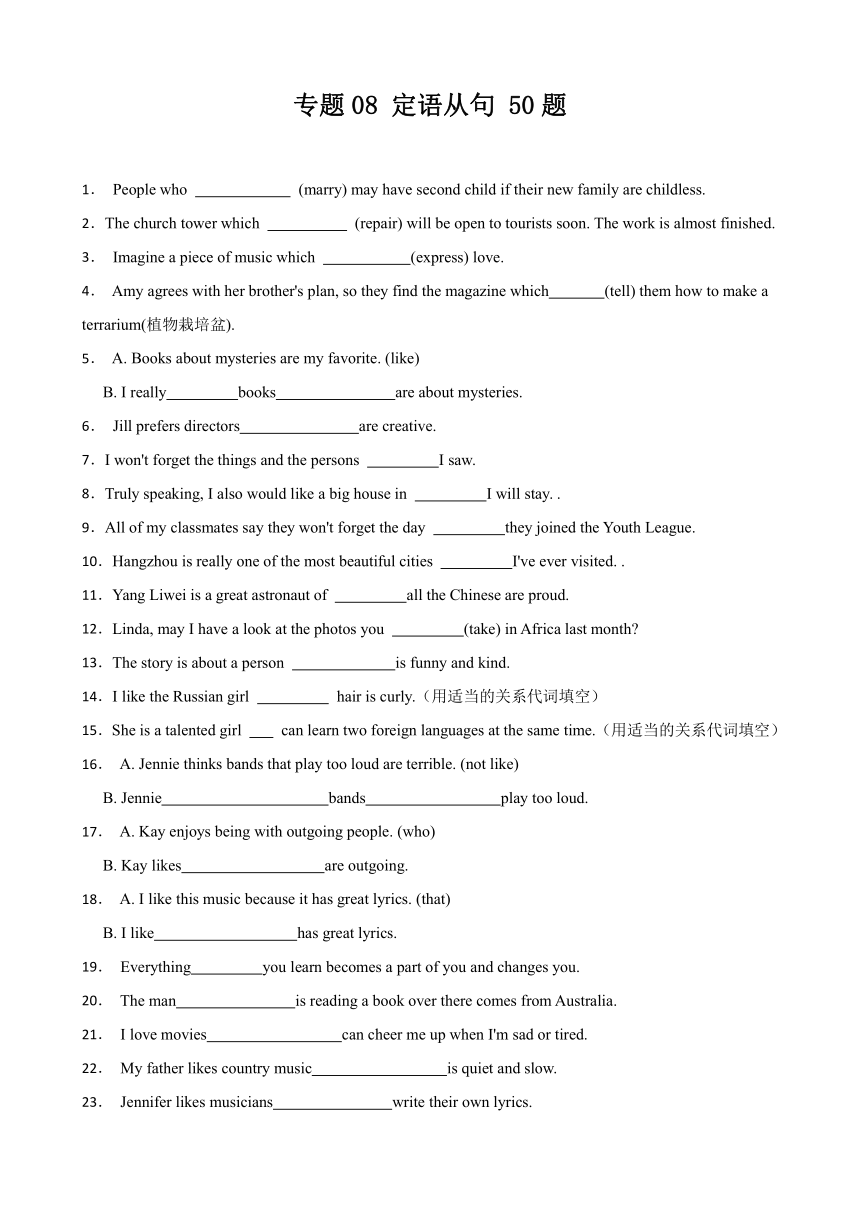 专题 08 定语从句 50 题

1． People who ____________ (marry) may have second child if their new family are childless.

2．The church tower which __________ (repair) will be open to tourists soon. The work is almost finished.

3． Imagine a piece of music which ___________(express) love.

4． Amy agrees with her brother's plan, so they find the magazine which_______(tell) them how to make a terrarium(植物栽培盆).

5． A. Books about mysteries are my favorite. (like)

B. I really_________books_______________are about mysteries.

6． Jill prefers directors_______________are creative.

7．I won't forget the things and the persons _________I saw.

8．Truly speaking, I also would like a big house in _________I will stay. .

9．All of my classmates say they won't forget the day _________they joined the Youth League.

10．Hangzhou is really one of the most beautiful cities _________I've ever visited. .

11．Yang Liwei is a great astronaut of _________all the Chinese are proud.

12．Linda, may I have a look at the photos you _________(take) in Africa last month?

13．The story is about a person _____________is funny and kind.

14．I like the Russian girl _________ hair is curly.（用适当的关系代词填空）

15．She is a talented girl ___ can learn two foreign languages at the same time.（用适当的关系代词填空）

16． A. Jennie thinks bands that play too loud are terrible. (not like)

B. Jennie_____________________bands_________________play too loud.

17． A. Kay enjoys being with outgoing people. (who)

B. Kay likes__________________are outgoing.

18． A. I like this music because it has great lyrics. (that)

B. I like__________________has great lyrics.

19． Everything_________you learn becomes a part of you and changes you.

20． The man_______________is reading a book over there comes from Australia.

21． I love movies_________________can cheer me up when I'm sad or tired.

22． My father likes country music_________________is quiet and slow.

23． Jennifer likes musicians_______________write their own lyrics.